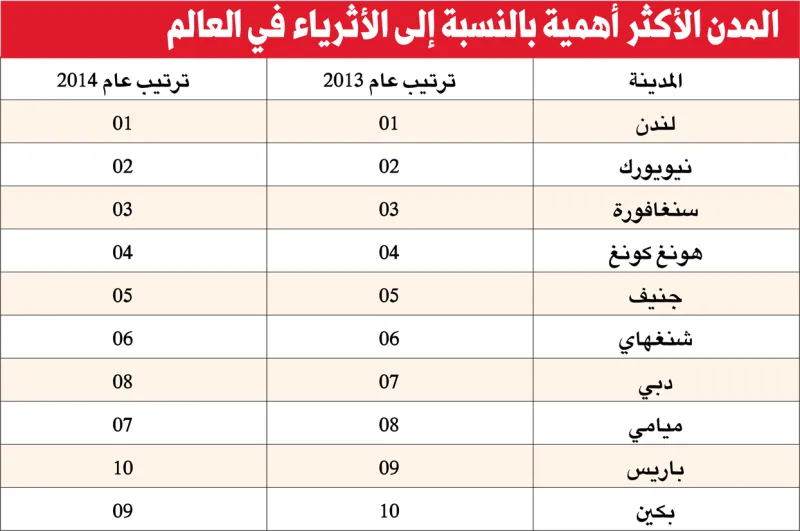 المدن الأكثر أهمية بالنسبة إلى الأثرياء في العالم

| المدينة | ترتيب عام 2013 | ترتيب عام 2014 |
|---|---|---|
| لندن | 01 | 01 |
| نيويورك | 02 | 02 |
| سنغافورة | 03 | 03 |
| هونغ كونغ | 04 | 04 |
| جنيف | 05 | 05 |
| شنغهاي | 06 | 06 |
| دبي | 07 | 08 |
| ميامي | 08 | 07 |
| باريس | 09 | 10 |
| بكين | 10 | 09 |